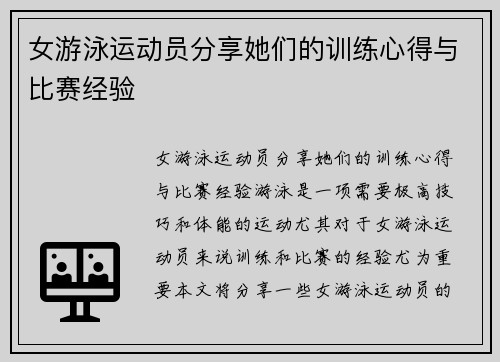 女游泳运动员分享她们的训练心得与比赛经验

女游泳运动员分享她们的训练心得与比赛经验游泳是一项需要极高技巧和体能的运动尤其对于女游泳运动员来说训练和比赛的经验尤为重要本文将分享一些女游泳运动员的